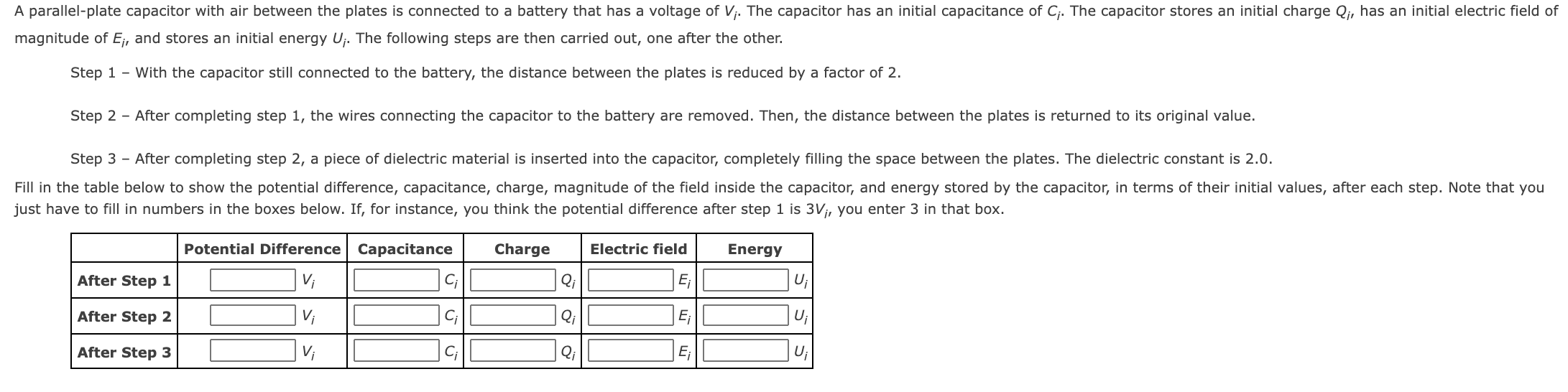 A parallel-plate capacitor with air between the plates is connected to a battery that has a voltage of $V_i$. The capacitor has an initial capacitance of $C_i$. The capacitor stores an initial charge $Q_i$, has an initial electric field of magnitude of $E_i$, and stores an initial energy $U_i$. The following steps are then carried out, one after the other.

Step 1 – With the capacitor still connected to the battery, the distance between the plates is reduced by a factor of 2.

Step 2 – After completing step 1, the wires connecting the capacitor to the battery are removed. Then, the distance between the plates is returned to its original value.

Step 3 – After completing step 2, a piece of dielectric material is inserted into the capacitor, completely filling the space between the plates. The dielectric constant is 2.0.

Fill in the table below to show the potential difference, capacitance, charge, magnitude of the field inside the capacitor, and energy stored by the capacitor, in terms of their initial values, after each step. Note that you just have to fill in numbers in the boxes below. If, for instance, you think the potential difference after step 1 is $3V_i$, you enter 3 in that box.

| | Potential Difference | Capacitance | Charge | Electric field | Energy |
|---|---|---|---|---|---|
| After Step 1 | $V_i$ | $C_i$ | $Q_i$ | $E_i$ | $U_i$ |
| After Step 2 | $V_i$ | $C_i$ | $Q_i$ | $E_i$ | $U_i$ |
| After Step 3 | $V_i$ | $C_i$ | $Q_i$ | $E_i$ | $U_i$ |